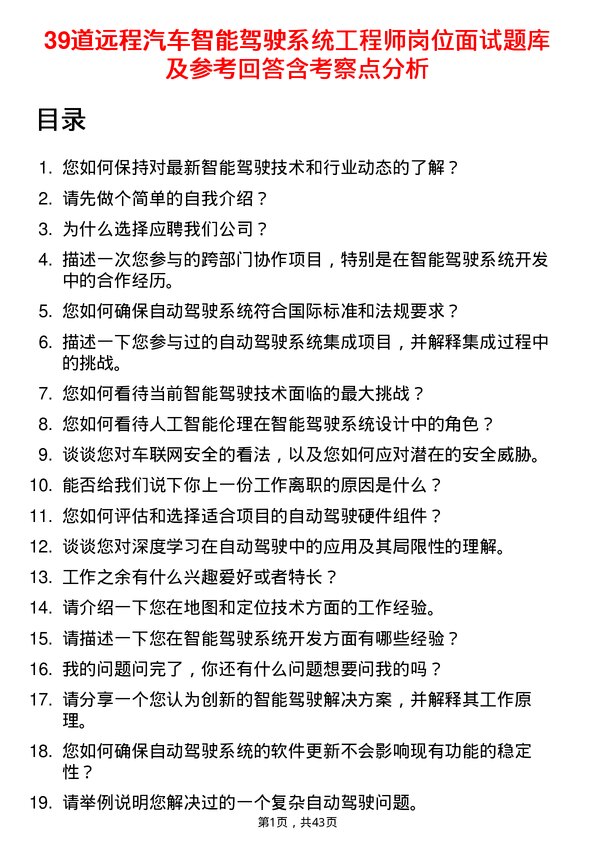 39道远程汽车智能驾驶系统工程师岗位面试题库及参考回答含考察点分析

目录

1. 您如何保持对最新智能驾驶技术和行业动态的了解？
2. 请先做个简单的自我介绍？
3. 为什么选择应聘我们公司？
4. 描述一次您参与的跨部门协作项目，特别是在智能驾驶系统开发中的合作经历。
5. 您如何确保自动驾驶系统符合国际标准和法规要求？
6. 描述一下您参与过的自动驾驶系统集成项目，并解释集成过程中的挑战。
7. 您如何看待当前智能驾驶技术面临的最大挑战？
8. 您如何看待人工智能伦理在智能驾驶系统设计中的角色？
9. 谈谈您对车联网安全的看法，以及您如何应对潜在的安全威胁。
10. 能否给我们说下你上一份工作离职的原因是什么？
11. 您如何评估和选择适合项目的自动驾驶硬件组件？
12. 谈谈您对深度学习在自动驾驶中的应用及其局限性的理解。
13. 工作之余有什么兴趣爱好或者特长？
14. 请介绍一下您在地图和定位技术方面的工作经验。
15. 请描述一下您在智能驾驶系统开发方面有哪些经验？
16. 我的问题问完了，你还有什么问题想要问我的吗？
17. 请分享一个您认为创新的智能驾驶解决方案，并解释其工作原理。
18. 您如何确保自动驾驶系统的软件更新不会影响现有功能的稳定性？
19. 请举例说明您解决过的一个复杂自动驾驶问题。

第1页，共43页